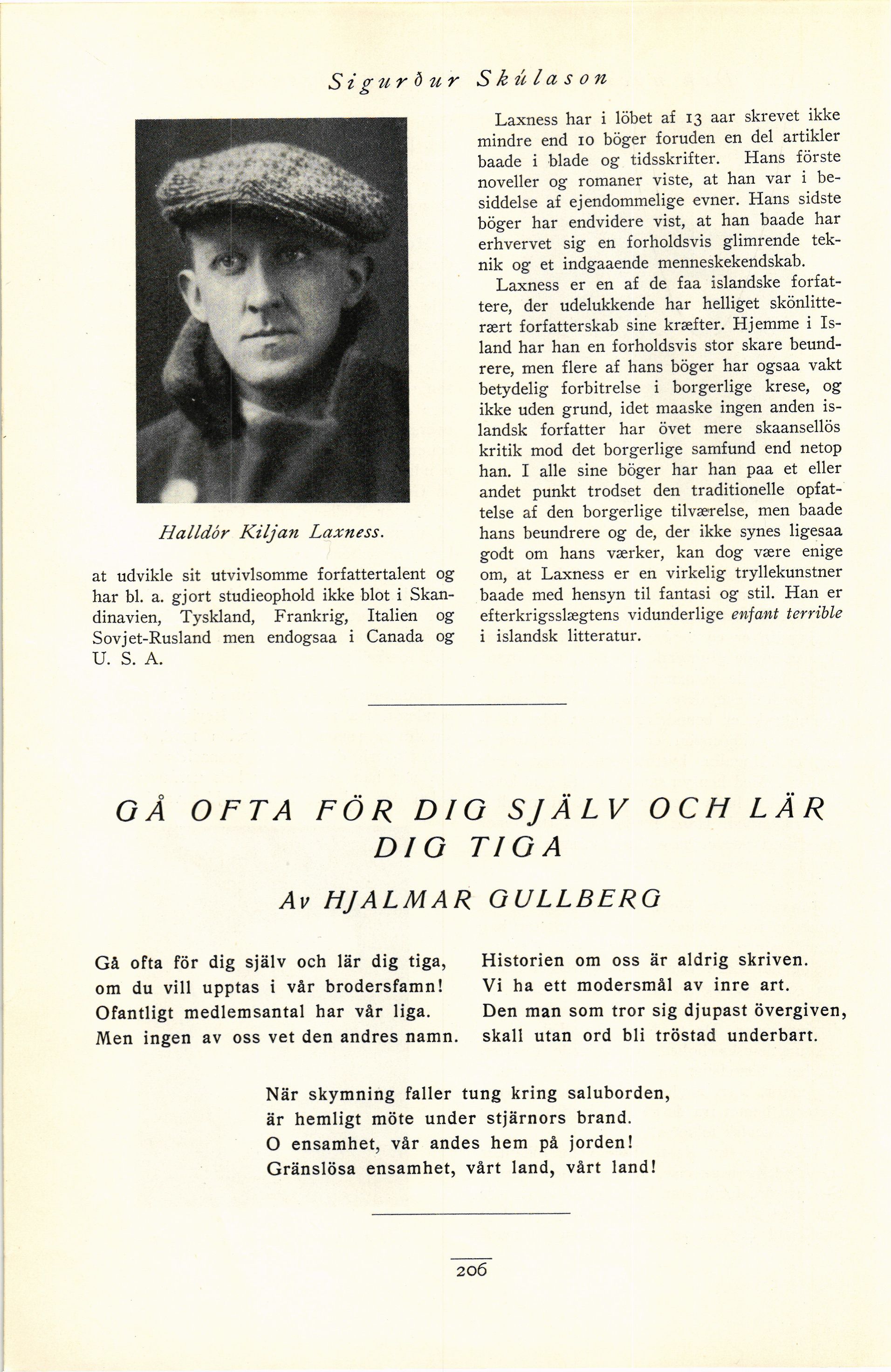 Sigurður Skúlason

Halldór Kiljan Laxness.

at udvikle sit utvivlsomme forfattertalent og har bl. a. gjort studieophold ikke blot i Skandinavien, Tyskland, Frankrig, Italien og Sovjet-Rusland men endogsaa i Canada og U. S. A.

Laxness har i löbet af 13 aar skrevet ikke mindre end 10 böger foruden en del artikler baade i blade og tidsskrifter. Hans förste noveller og romaner viste, at han var i besiddelse af ejendommelige evner. Hans sidste böger har endvidere vist, at han baade har erhvervet sig en forholdsvis glimrende teknik og et indgaaende menneskekendskab.

Laxness er en af de faa islandske forfattere, der udelukkende har helliget skönlitterært forfatterskab sine kræfter. Hjemme i Island har han en forholdsvis stor skare beundrere, men flere af hans böger har ogsaa vakt betydelig forbitrelse i borgerlige krese, og ikke uden grund, idet maaske ingen anden islandsk forfatter har övet mere skaansellös kritik mod det borgerlige samfund end netop han. I alle sine böger har han paa et eller andet punkt trodset den traditionelle opfattelse af den borgerlige tilværelse, men baade hans beundrere og de, der ikke synes ligesaa godt om hans værker, kan dog være enige om, at Laxness er en virkelig tryllekunstner baade med hensyn til fantasi og stil. Han er efterkrigsslægtens vidunderlige enfant terrible i islandsk litteratur.

GÅ OFTA FÖR DIG SJÄLV OCH LÄR DIG TIGA

Av HJALMAR GULLBERG

Gå ofta för dig själv och lär dig tiga,
om du vill upptas i vår brodersfamn!
Ofantligt medlemsantal har vår liga.
Men ingen av oss vet den andres namn.

Historien om oss är aldrig skriven.
Vi ha ett modersmål av inre art.
Den man som tror sig djupast övergiven,
skall utan ord bli tröstad underbart.

När skymning faller tung kring saluborden,
är hemligt möte under stjärnors brand.
O ensamhet, vår andes hem på jorden!
Gränslösa ensamhet, vårt land, vårt land!

206